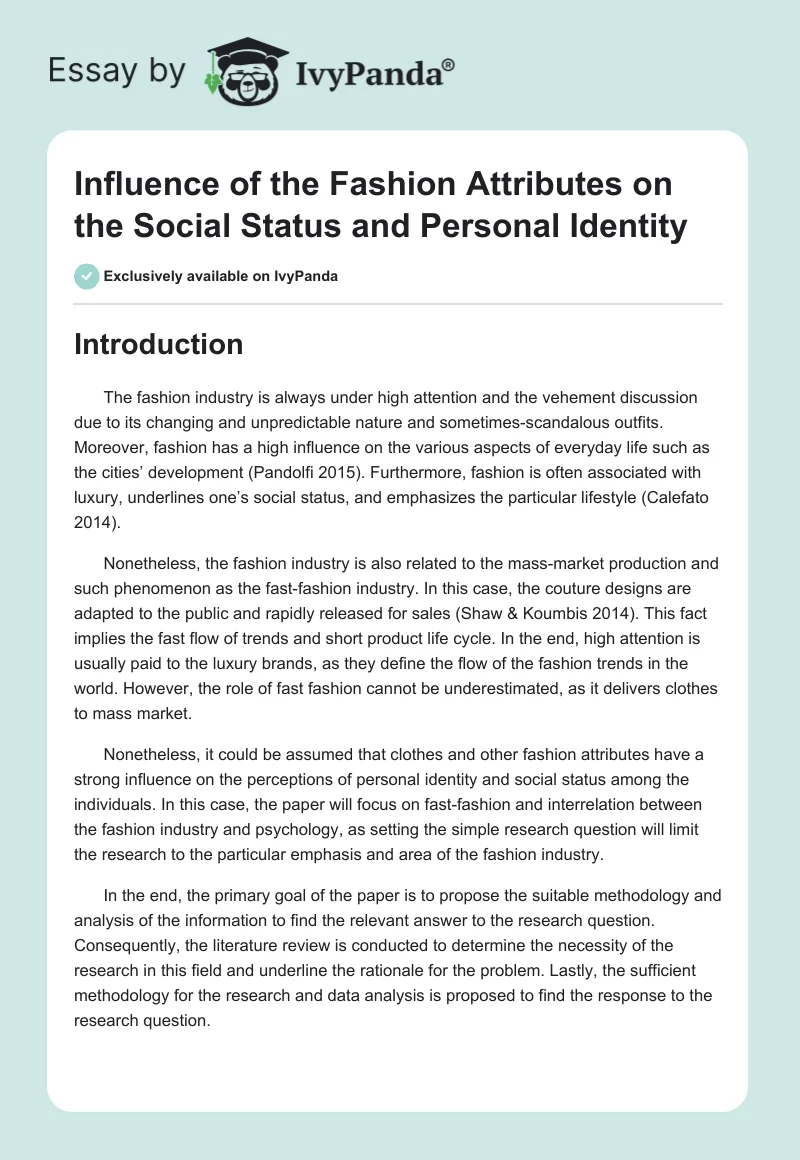 Essay by IvyPanda®

Influence of the Fashion Attributes on the Social Status and Personal Identity

Exclusively available on IvyPanda

Introduction

The fashion industry is always under high attention and the vehement discussion due to its changing and unpredictable nature and sometimes-scandalous outfits. Moreover, fashion has a high influence on the various aspects of everyday life such as the cities' development (Pandolfi 2015). Furthermore, fashion is often associated with luxury, underlines one's social status, and emphasizes the particular lifestyle (Calefato 2014).

Nonetheless, the fashion industry is also related to the mass-market production and such phenomenon as the fast-fashion industry. In this case, the couture designs are adapted to the public and rapidly released for sales (Shaw & Koumbis 2014). This fact implies the fast flow of trends and short product life cycle. In the end, high attention is usually paid to the luxury brands, as they define the flow of the fashion trends in the world. However, the role of fast fashion cannot be underestimated, as it delivers clothes to mass market.

Nonetheless, it could be assumed that clothes and other fashion attributes have a strong influence on the perceptions of personal identity and social status among the individuals. In this case, the paper will focus on fast-fashion and interrelation between the fashion industry and psychology, as setting the simple research question will limit the research to the particular emphasis and area of the fashion industry.

In the end, the primary goal of the paper is to propose the suitable methodology and analysis of the information to find the relevant answer to the research question. Consequently, the literature review is conducted to determine the necessity of the research in this field and underline the rationale for the problem. Lastly, the sufficient methodology for the research and data analysis is proposed to find the response to the research question.